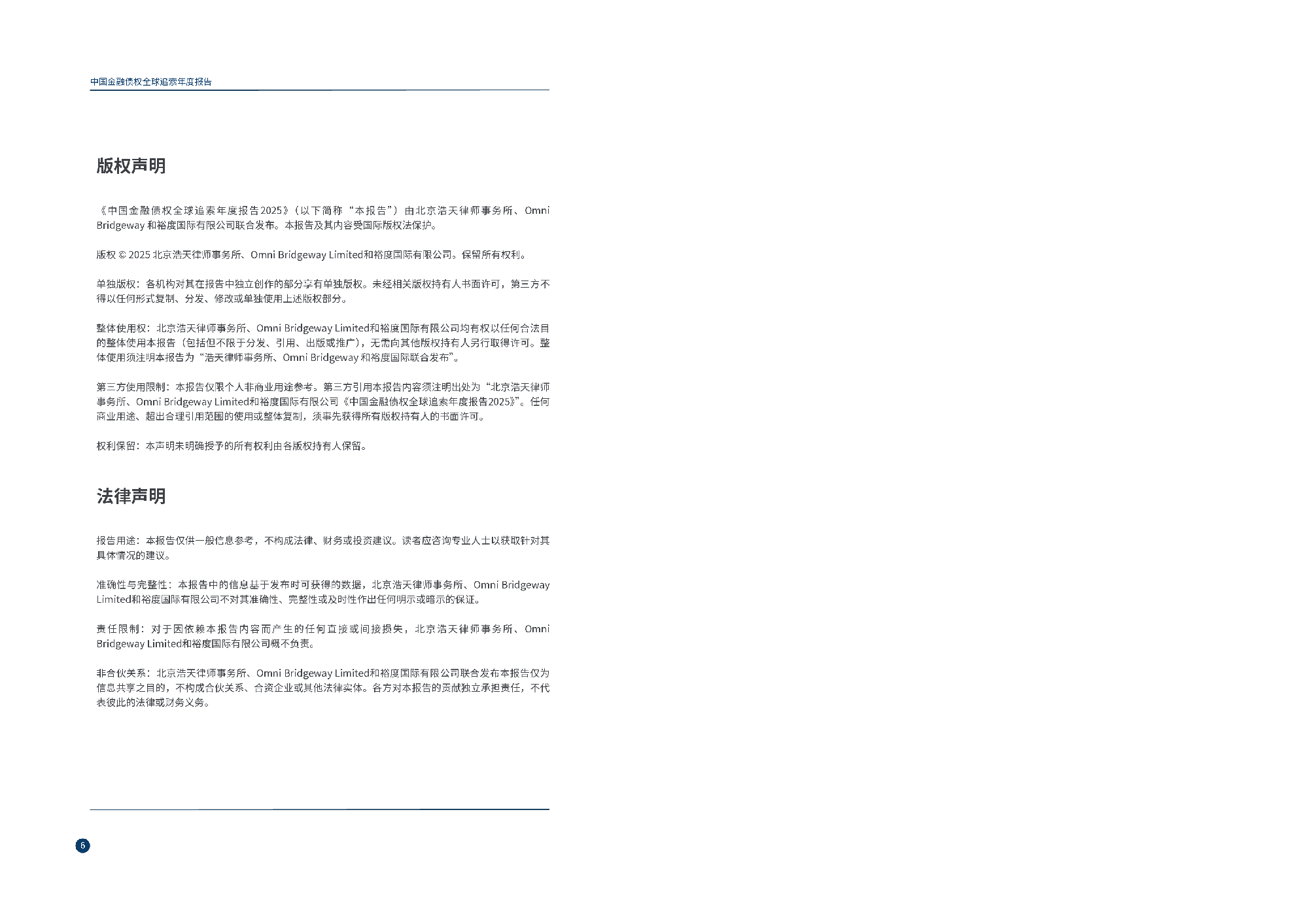 中国金融债权全球追索年度报告

版权声明

《中国金融债权全球追索年度报告2025》（以下简称“本报告”）由北京浩天律师事务所、Omni Bridgeway 和裕度国际有限公司联合发布。本报告及其内容受国际版权法保护。

版权 © 2025 北京浩天律师事务所、Omni Bridgeway Limited和裕度国际有限公司。保留所有权利。

单独版权：各机构对其在报告中独立创作的部分享有单独版权。未经相关版权持有人书面许可，第三方不得以任何形式复制、分发、修改或单独使用上述版权部分。

整体使用权：北京浩天律师事务所、Omni Bridgeway Limited和裕度国际有限公司均有权以任何合法目的整体使用本报告（包括但不限于分发、引用、出版或推广），无需向其他版权持有人另行取得许可。整体使用须注明本报告为“浩天律师事务所、Omni Bridgeway 和裕度国际联合发布”。

第三方使用限制：本报告仅限个人非商业用途参考。第三方引用本报告内容须注明出处为“北京浩天律师事务所、Omni Bridgeway Limited和裕度国际有限公司《中国金融债权全球追索年度报告2025》”。任何商业用途、超出合理引用范围的使用或整体复制，须事先获得所有版权持有人的书面许可。

权利保留：本声明未明确授予的所有权利由各版权持有人保留。

法律声明

报告用途：本报告仅供一般信息参考，不构成法律、财务或投资建议。读者应咨询专业人士以获取针对其具体情况的建议。

准确性与完整性：本报告中的信息基于发布时可获得的数据，北京浩天律师事务所、Omni Bridgeway Limited和裕度国际有限公司不对其准确性、完整性或及时性作出任何明示或暗示的保证。

责任限制：对于因依赖本报告内容而产生的任何直接或间接损失，北京浩天律师事务所、Omni Bridgeway Limited和裕度国际有限公司概不负责。

非合伙关系：北京浩天律师事务所、Omni Bridgeway Limited和裕度国际有限公司联合发布本报告仅为信息共享之目的，不构成合伙关系、合资企业或其他法律实体。各方对本报告的贡献独立承担责任，不代表彼此的法律或财务义务。

6